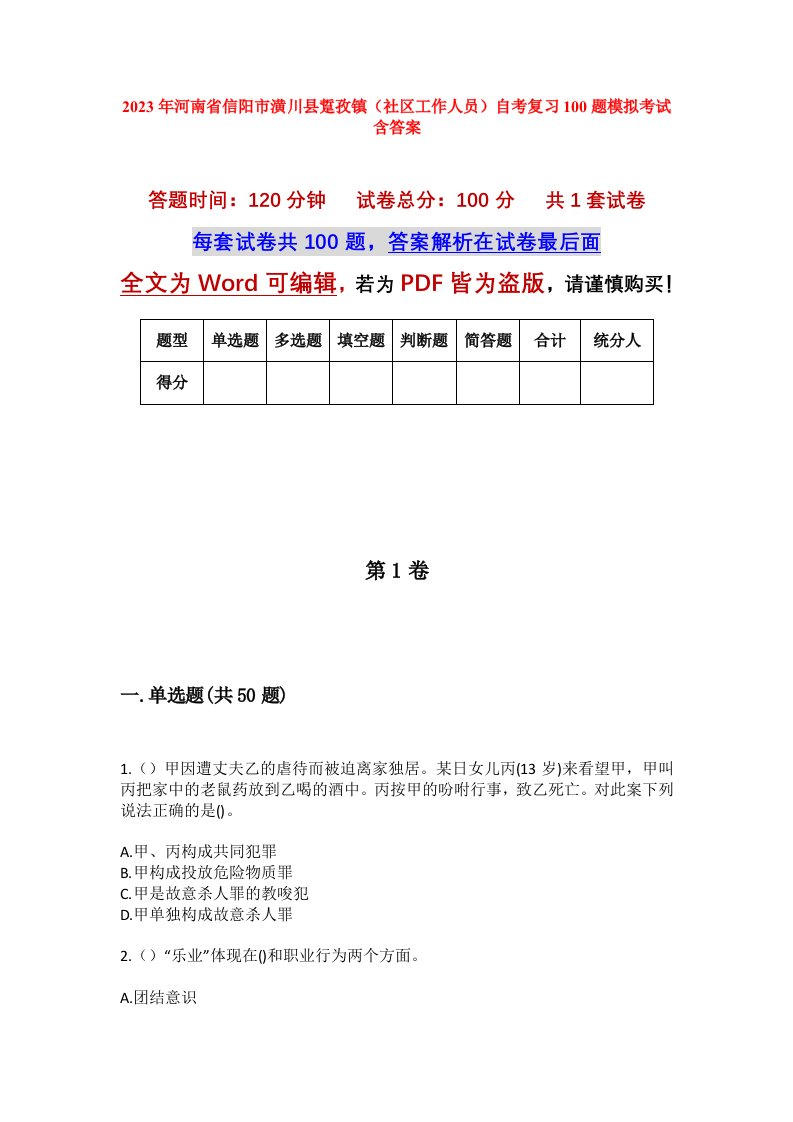 2023年河南省信阳市潢川县踅孜镇（社区工作人员）自考复习100题模拟考试含答案

答题时间：120分钟　　试卷总分：100分　　共1套试卷

每套试卷共100题，答案解析在试卷最后面

全文为Word可编辑，若为PDF皆为盗版，请谨慎购买！

| 题型 | 单选题 | 多选题 | 填空题 | 判断题 | 简答题 | 合计 | 统分人 |
|---|---|---|---|---|---|---|---|
| 得分 | | | | | | | |

第1卷

一.单选题(共50题)

1.（）甲因遭丈夫乙的虐待而被迫离家独居。某日女儿丙(13岁)来看望甲，甲叫丙把家中的老鼠药放到乙喝的酒中。丙按甲的吩咐行事，致乙死亡。对此案下列说法正确的是()。

A.甲、丙构成共同犯罪
B.甲构成投放危险物质罪
C.甲是故意杀人罪的教唆犯
D.甲单独构成故意杀人罪

2.（）“乐业”体现在()和职业行为两个方面。

A.团结意识